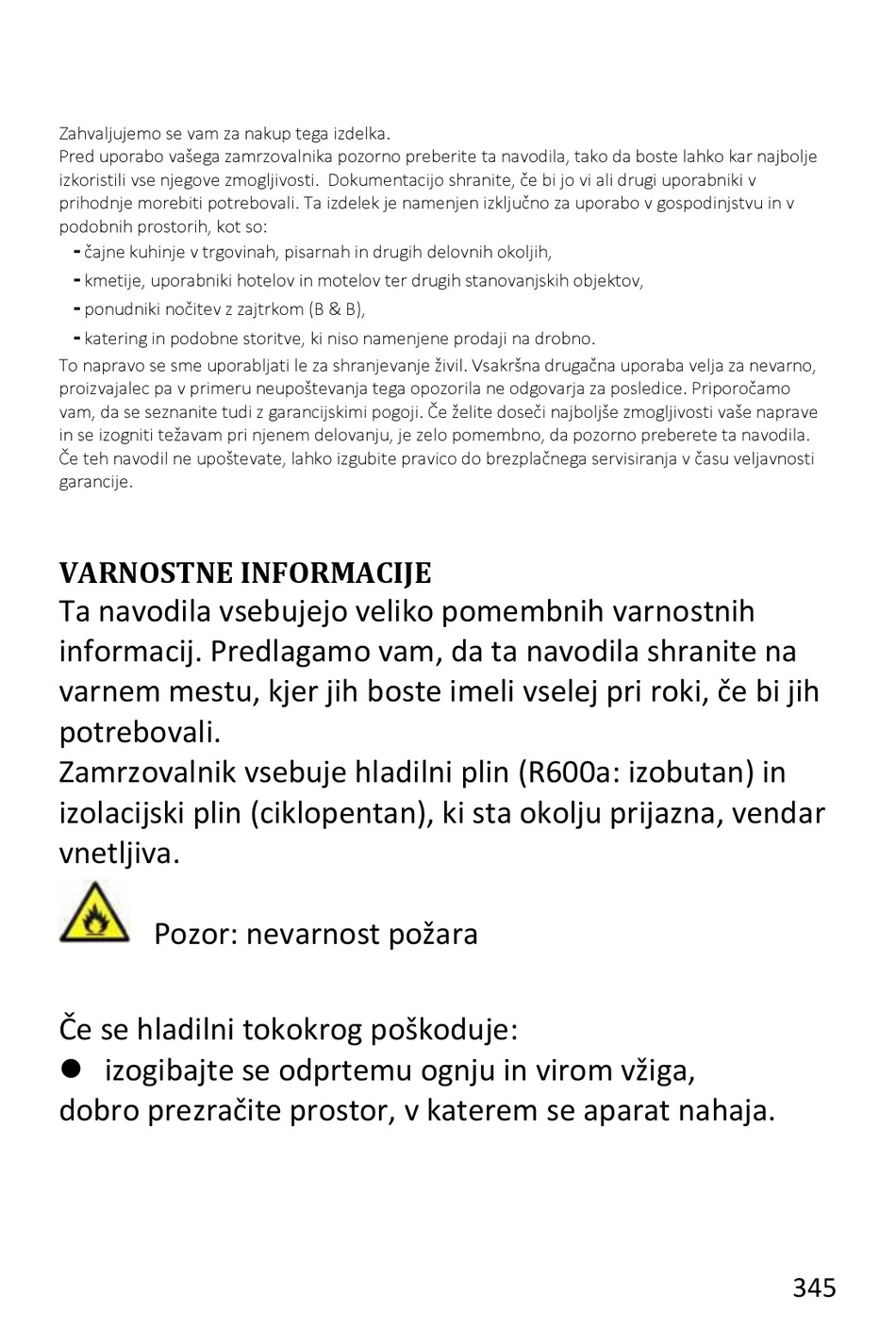 Zahvaljujemo se vam za nakup tega izdelka.
Pred uporabo vašega zamrzovalnika pozorno preberite ta navodila, tako da boste lahko kar najbolje izkoristili vse njegove zmogljivosti. Dokumentacijo shranite, če bi jo vi ali drugi uporabniki v prihodnje morebiti potrebovali. Ta izdelek je namenjen izključno za uporabo v gospodinjstvu in v podobnih prostorih, kot so:
- čajne kuhinje v trgovinah, pisarnah in drugih delovnih okoljih,
- kmetije, uporabniki hotelov in motelov ter drugih stanovanjskih objektov,
- ponudniki nočitev z zajtrkom (B & B),
- katering in podobne storitve, ki niso namenjene prodaji na drobno.
To napravo se sme uporabljati le za shranjevanje živil. Vsakršna drugačna uporaba velja za nevarno, proizvajalec pa v primeru neupoštevanja tega opozorila ne odgovarja za posledice. Priporočamo vam, da se seznanite tudi z garancijskimi pogoji. Če želite doseči najboljše zmogljivosti vaše naprave in se izogniti težavam pri njenem delovanju, je zelo pomembno, da pozorno preberete ta navodila. Če teh navodil ne upoštevate, lahko izgubite pravico do brezplačnega servisiranja v času veljavnosti garancije.

VARNOSTNE INFORMACIJE
Ta navodila vsebujejo veliko pomembnih varnostnih informacij. Predlagamo vam, da ta navodila shranite na varnem mestu, kjer jih boste imeli vselej pri roki, če bi jih potrebovali.
Zamrzovalnik vsebuje hladilni plin (R600a: izobutan) in izolacijski plin (ciklopentan), ki sta okolju prijazna, vendar vnetljiva.

Pozor: nevarnost požara

Če se hladilni tokokrog poškoduje:
● izogibajte se odprtemu ognju in virom vžiga,
dobro prezračite prostor, v katerem se aparat nahaja.

345